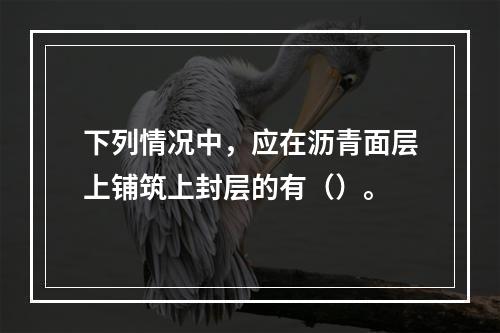 下列情况中，应在沥青面层上铺筑上封层的有（）。